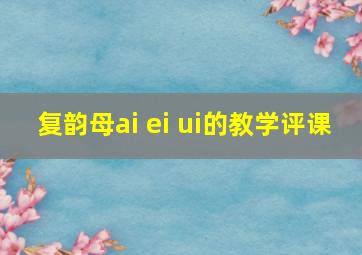 复韵母ai ei ui的教学评课